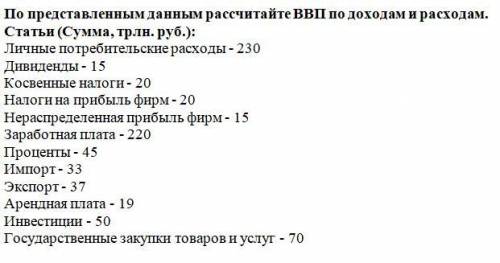 По представленным данным рассчитайте ВВП по доходам и расходам.
Статьи (Сумма, трлн. руб.):
Личные потребительские расходы - 230
Дивиденды - 15
Косвенные налоги - 20
Налоги на прибыль фирм - 20
Нераспределенная прибыль фирм - 15
Заработная плата - 220
Проценты - 45
Импорт - 33
Экспорт - 37
Арендная плата - 19
Инвестиции - 50
Государственные закупки товаров и услуг - 70